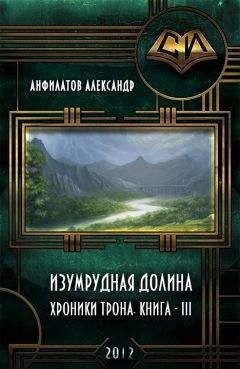 СИ

АНФИЛАТОВ АЛЕКСАНДР

ИЗУМРУДНАЯ ДОЛИНА

ХРОНИКИ ТРОНА. КНИГА - III

2012